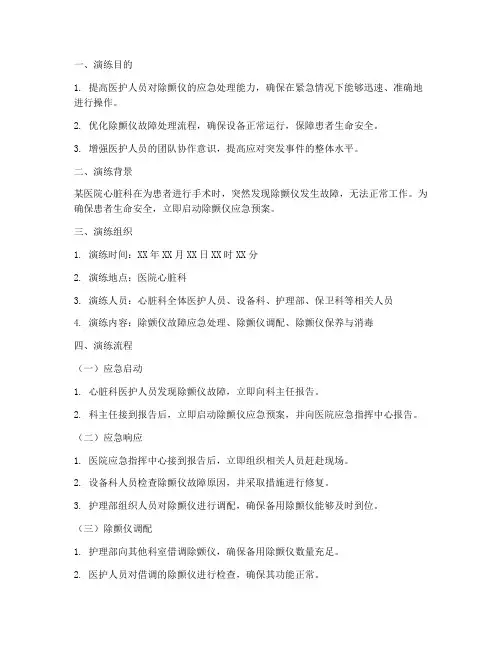 一、演练目的

1. 提高医护人员对除颤仪的应急处理能力，确保在紧急情况下能够迅速、准确地进行操作。

2. 优化除颤仪故障处理流程，确保设备正常运行，保障患者生命安全。

3. 增强医护人员的团队协作意识，提高应对突发事件的整体水平。

二、演练背景

某医院心脏科在为患者进行手术时，突然发现除颤仪发生故障，无法正常工作。为确保患者生命安全，立即启动除颤仪应急预案。

三、演练组织

1. 演练时间：XX 年 XX 月 XX 日 XX 时 XX 分

2. 演练地点：医院心脏科

3. 演练人员：心脏科全体医护人员、设备科、护理部、保卫科等相关人员

4. 演练内容：除颤仪故障应急处理、除颤仪调配、除颤仪保养与消毒

四、演练流程

（一）应急启动

1. 心脏科医护人员发现除颤仪故障，立即向科主任报告。

2. 科主任接到报告后，立即启动除颤仪应急预案，并向医院应急指挥中心报告。

（二）应急响应

1. 医院应急指挥中心接到报告后，立即组织相关人员赶赴现场。

2. 设备科人员检查除颤仪故障原因，并采取措施进行修复。

3. 护理部组织人员对除颤仪进行调配，确保备用除颤仪能够及时到位。

（三）除颤仪调配

1. 护理部向其他科室借调除颤仪，确保备用除颤仪数量充足。

2. 医护人员对借调的除颤仪进行检查，确保其功能正常。